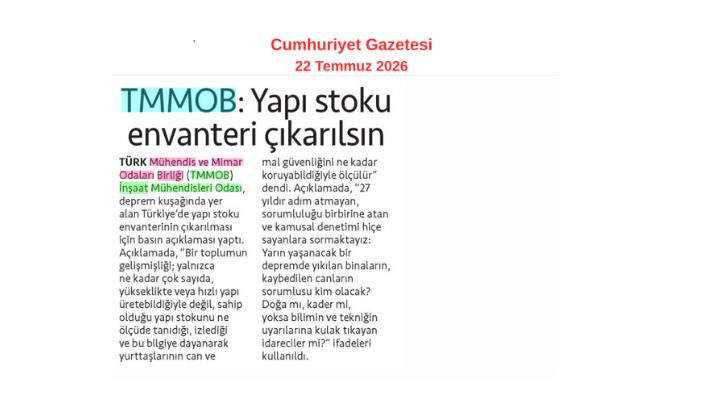 Cumhuriyet Gazetesi
22 Temmuz 2026

TMMOB: Yapı stoku envanteri çıkarılsın

TÜRK Mühendis ve Mimar Odaları Birliği (TMMOB) İnşaat Mühendisleri Odası, deprem kuşağında yer alan Türkiye'de yapı stoku envanterinin çıkarılması için basın açıklaması yaptı. Açıklamada, "Bir toplumun gelişmişliği; yalnızca ne kadar çok sayıda, yükseklikte veya hızlı yapı üretebildiğiyle değil, sahip olduğu yapı stokunu ne ölçüde tanıdığı, izlediği ve bu bilgiye dayanarak yurttaşlarının can ve mal güvenliğini ne kadar koruyabildiğiyle ölçülür" dendi. Açıklamada, "27 yıldır adım atmayan, sorumluluğu birbirine atan ve kamusal denetimi hiçe sayanlara sormaktayız: Yarın yaşanacak bir depremde yıkılan binaların, kaybedilen canların sorumlusu kim olacak? Doğa mı, kader mi, yoksa bilimin ve tekniğin uyarılarına kulak tıkayan idareciler mi?" ifadeleri kullanıldı.